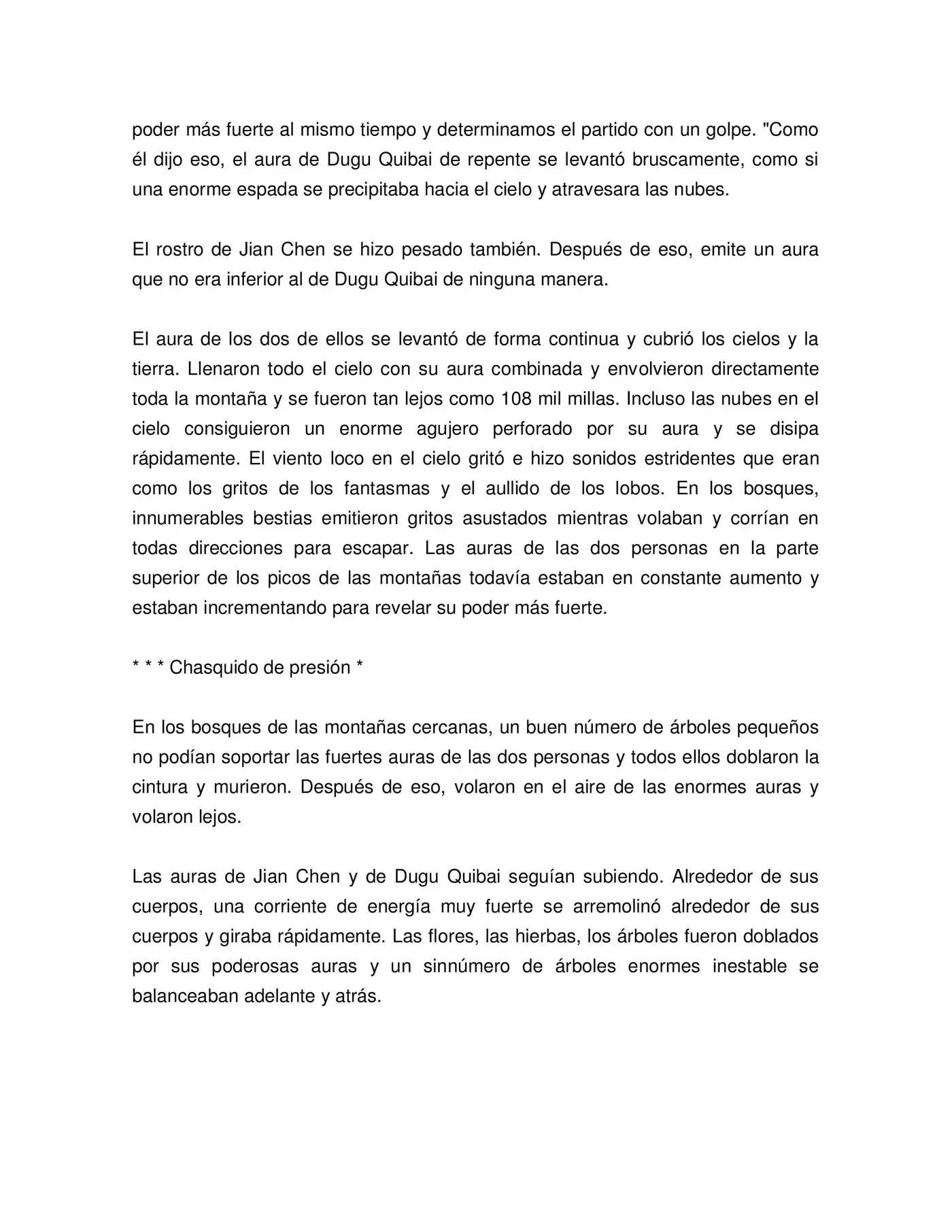 poder más fuerte al mismo tiempo y determinamos el partido con un golpe. "Como él dijo eso, el aura de Dugu Quibai de repente se levantó bruscamente, como si una enorme espada se precipitaba hacia el cielo y atravesara las nubes.

El rostro de Jian Chen se hizo pesado también. Después de eso, emite un aura que no era inferior al de Dugu Quibai de ninguna manera.

El aura de los dos de ellos se levantó de forma continua y cubrió los cielos y la tierra. Llenaron todo el cielo con su aura combinada y envolvieron directamente toda la montaña y se fueron tan lejos como 108 mil millas. Incluso las nubes en el cielo consiguieron un enorme agujero perforado por su aura y se disipa rápidamente. El viento loco en el cielo gritó e hizo sonidos estridentes que eran como los gritos de los fantasmas y el aullido de los lobos. En los bosques, innumerables bestias emitieron gritos asustados mientras volaban y corrían en todas direcciones para escapar. Las auras de las dos personas en la parte superior de los picos de las montañas todavía estaban en constante aumento y estaban incrementando para revelar su poder más fuerte.

* * * Chasquido de presión *

En los bosques de las montañas cercanas, un buen número de árboles pequeños no podían soportar las fuertes auras de las dos personas y todos ellos doblaron la cintura y murieron. Después de eso, volaron en el aire de las enormes auras y volaron lejos.

Las auras de Jian Chen y de Dugu Quibai seguían subiendo. Alrededor de sus cuerpos, una corriente de energía muy fuerte se arremolinó alrededor de sus cuerpos y giraba rápidamente. Las flores, las hierbas, los árboles fueron doblados por sus poderosas auras y un sinnúmero de árboles enormes inestable se balanceaban adelante y atrás.